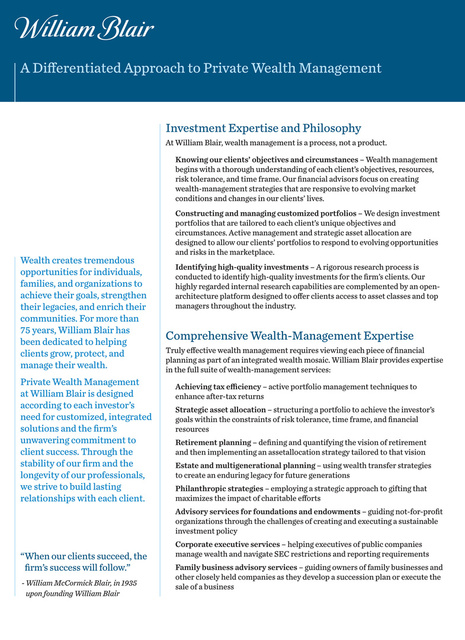 William Blair

A Differentiated Approach to Private Wealth Management

Wealth creates tremendous opportunities for individuals, families, and organizations to achieve their goals, strengthen their legacies, and enrich their communities. For more than 75 years, William Blair has been dedicated to helping clients grow, protect, and manage their wealth.

Private Wealth Management at William Blair is designed according to each investor's need for customized, integrated solutions and the firm's unwavering commitment to client success. Through the stability of our firm and the longevity of our professionals, we strive to build lasting relationships with each client.

"When our clients succeed, the firm's success will follow."

- William McCormick Blair, in 1935 upon founding William Blair

Investment Expertise and Philosophy

At William Blair, wealth management is a process, not a product.

Knowing our clients' objectives and circumstances – Wealth management begins with a thorough understanding of each client's objectives, resources, risk tolerance, and time frame. Our financial advisors focus on creating wealth-management strategies that are responsive to evolving market conditions and changes in our clients' lives.

Constructing and managing customized portfolios – We design investment portfolios that are tailored to each client's unique objectives and circumstances. Active management and strategic asset allocation are designed to allow our clients' portfolios to respond to evolving opportunities and risks in the marketplace.

Identifying high-quality investments – A rigorous research process is conducted to identify high-quality investments for the firm's clients. Our highly regarded internal research capabilities are complemented by an open-architecture platform designed to offer clients access to asset classes and top managers throughout the industry.

Comprehensive Wealth-Management Expertise

Truly effective wealth management requires viewing each piece of financial planning as part of an integrated wealth mosaic. William Blair provides expertise in the full suite of wealth-management services:

Achieving tax efficiency – active portfolio management techniques to enhance after-tax returns

Strategic asset allocation – structuring a portfolio to achieve the investor's goals within the constraints of risk tolerance, time frame, and financial resources

Retirement planning – defining and quantifying the vision of retirement and then implementing an assetallocation strategy tailored to that vision

Estate and multigenerational planning – using wealth transfer strategies to create an enduring legacy for future generations

Philanthropic strategies – employing a strategic approach to gifting that maximizes the impact of charitable efforts

Advisory services for foundations and endowments – guiding not-for-profit organizations through the challenges of creating and executing a sustainable investment policy

Corporate executive services – helping executives of public companies manage wealth and navigate SEC restrictions and reporting requirements

Family business advisory services – guiding owners of family businesses and other closely held companies as they develop a succession plan or execute the sale of a business